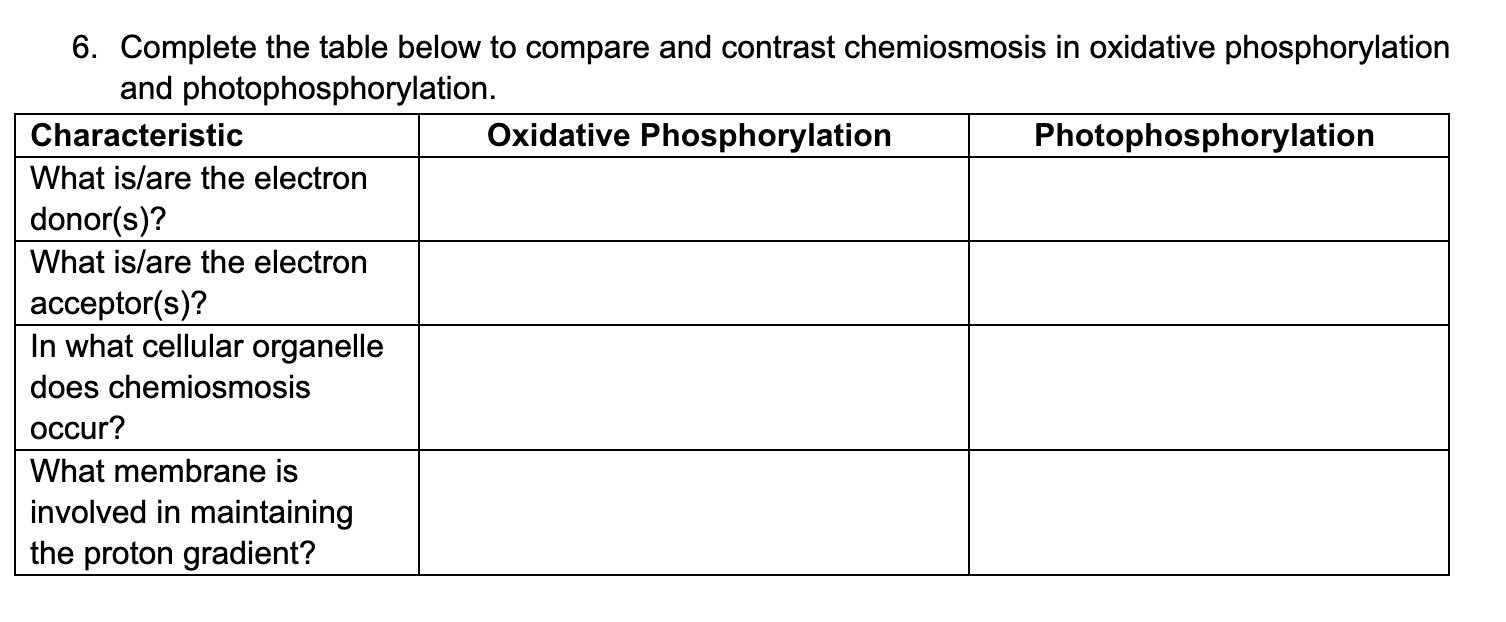 6. Complete the table below to compare and contrast chemiosmosis in oxidative phosphorylation and photophosphorylation.

| Characteristic | Oxidative Phosphorylation | Photophosphorylation |
|---|---|---|
| What is/are the electron donor(s)? | | |
| What is/are the electron acceptor(s)? | | |
| In what cellular organelle does chemiosmosis occur? | | |
| What membrane is involved in maintaining the proton gradient? | | |